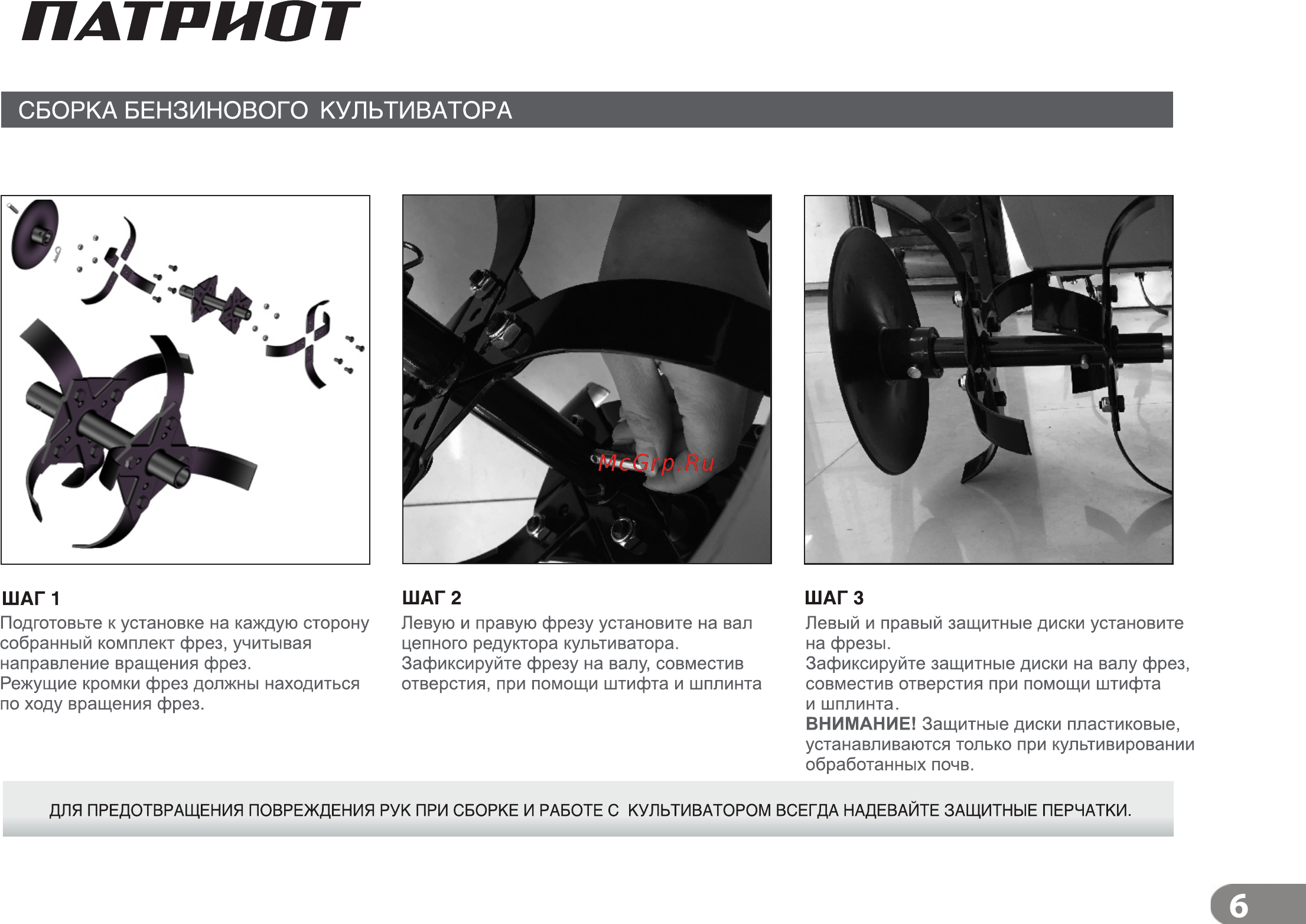 ПАТРИОТ

СБОРКА БЕНЗИНОВОГО КУЛЬТИВАТОРА

McGrp.Ru

ШАГ 1
Подготовьте к установке на каждую сторону собранный комплект фрез, учитывая направление вращения фрез.
Режущие кромки фрез должны находиться по ходу вращения фрез.

ШАГ 2
Левую и правую фрезу установите на вал цепного редуктора культиватора.
Зафиксируйте фрезу на валу, совместив отверстия, при помощи штифта и шплинта

ШАГ 3
Левый и правый защитные диски установите на фрезы.
Зафиксируйте защитные диски на валу фрез, совместив отверстия при помощи штифта и шплинта.
ВНИМАНИЕ! Защитные диски пластиковые, устанавливаются только при культивировании обработанных почв.

ДЛЯ ПРЕДОТВРАЩЕНИЯ ПОВРЕЖДЕНИЯ РУК ПРИ СБОРКЕ И РАБОТЕ С КУЛЬТИВАТОРОМ ВСЕГДА НАДЕВАЙТЕ ЗАЩИТНЫЕ ПЕРЧАТКИ.

6